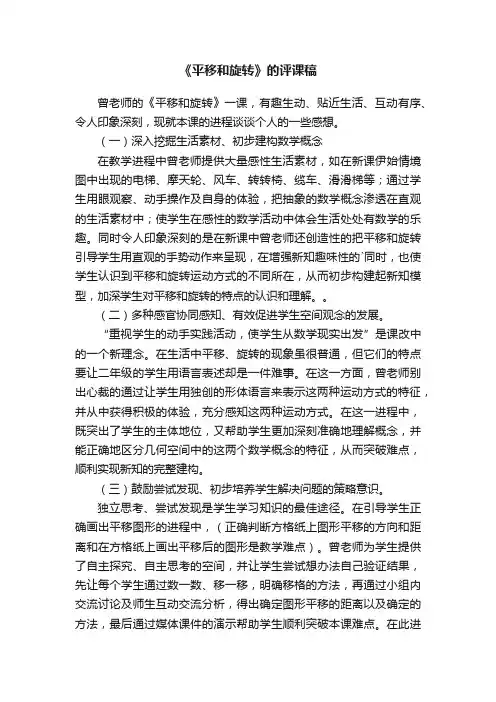 《平移和旋转》的评课稿

曾老师的《平移和旋转》一课，有趣生动、贴近生活、互动有序、令人印象深刻，现就本课的进程谈谈个人的一些感想。

（一）深入挖掘生活素材、初步建构数学概念

在教学进程中曾老师提供大量感性生活素材，如在新课伊始情境图中出现的电梯、摩天轮、风车、转转椅、缆车、滑滑梯等；通过学生用眼观察、动手操作及自身的体验，把抽象的数学概念渗透在直观的生活素材中；使学生在感性的数学活动中体会生活处处有数学的乐趣。同时令人印象深刻的是在新课中曾老师还创造性的把平移和旋转引导学生用直观的手势动作来呈现，在增强新知趣味性的`同时，也使学生认识到平移和旋转运动方式的不同所在，从而初步构建起新知模型，加深学生对平移和旋转的特点的认识和理解。。

（二）多种感官协同感知、有效促进学生空间观念的发展。

“重视学生的动手实践活动，使学生从数学现实出发”是课改中的一个新理念。在生活中平移、旋转的现象虽很普通，但它们的特点要让二年级的学生用语言表述却是一件难事。在这一方面，曾老师别出心裁的通过让学生用独创的形体语言来表示这两种运动方式的特征，并从中获得积极的体验，充分感知这两种运动方式。在这一进程中，既突出了学生的主体地位，又帮助学生更加深刻准确地理解概念，并能正确地区分几何空间中的这两个数学概念的特征，从而突破难点，顺利实现新知的完整建构。

（三）鼓励尝试发现、初步培养学生解决问题的策略意识。

独立思考、尝试发现是学生学习知识的最佳途径。在引导学生正确画出平移图形的进程中，（正确判断方格纸上图形平移的方向和距离和在方格纸上画出平移后的图形是教学难点）。曾老师为学生提供了自主探究、自主思考的空间，并让学生尝试想办法自己验证结果，先让每个学生通过数一数、移一移，明确移格的方法，再通过小组内交流讨论及师生互动交流分析，得出确定图形平移的距离以及确定的方法，最后通过媒体课件的演示帮助学生顺利突破本课难点。在此进